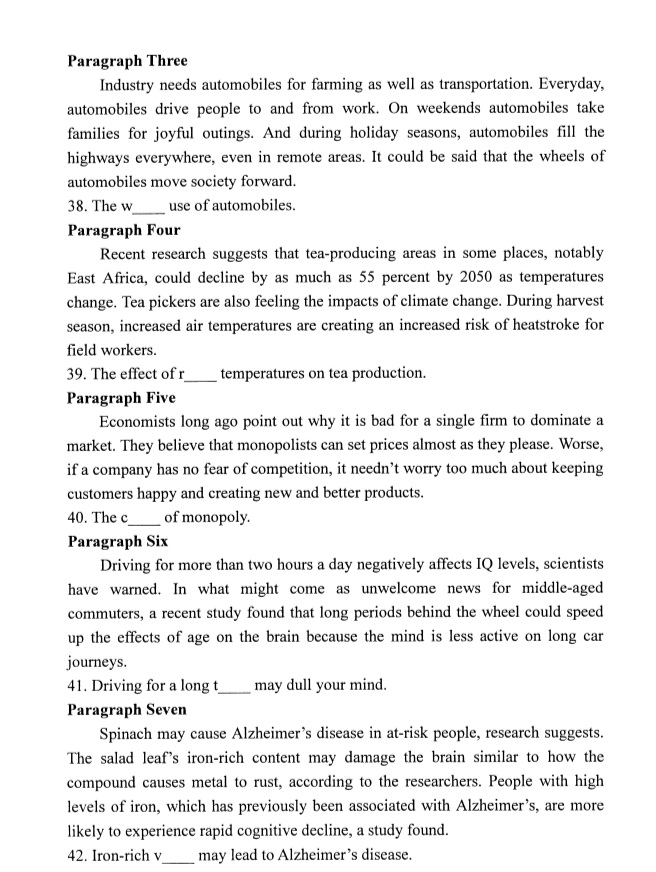 **Paragraph Three**

Industry needs automobiles for farming as well as transportation. Everyday, automobiles drive people to and from work. On weekends automobiles take families for joyful outings. And during holiday seasons, automobiles fill the highways everywhere, even in remote areas. It could be said that the wheels of automobiles move society forward.

38. The w____ use of automobiles.

**Paragraph Four**

Recent research suggests that tea-producing areas in some places, notably East Africa, could decline by as much as 55 percent by 2050 as temperatures change. Tea pickers are also feeling the impacts of climate change. During harvest season, increased air temperatures are creating an increased risk of heatstroke for field workers.

39. The effect of r____ temperatures on tea production.

**Paragraph Five**

Economists long ago point out why it is bad for a single firm to dominate a market. They believe that monopolists can set prices almost as they please. Worse, if a company has no fear of competition, it needn't worry too much about keeping customers happy and creating new and better products.

40. The c____ of monopoly.

**Paragraph Six**

Driving for more than two hours a day negatively affects IQ levels, scientists have warned. In what might come as unwelcome news for middle-aged commuters, a recent study found that long periods behind the wheel could speed up the effects of age on the brain because the mind is less active on long car journeys.

41. Driving for a long t____ may dull your mind.

**Paragraph Seven**

Spinach may cause Alzheimer's disease in at-risk people, research suggests. The salad leaf's iron-rich content may damage the brain similar to how the compound causes metal to rust, according to the researchers. People with high levels of iron, which has previously been associated with Alzheimer's, are more likely to experience rapid cognitive decline, a study found.

42. Iron-rich v____ may lead to Alzheimer's disease.